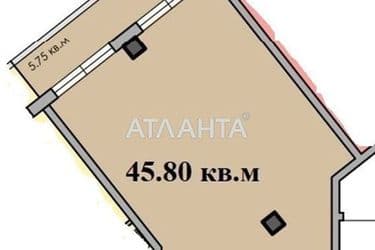 5.75 кв.м

АТЛАНТА®

45.80 кв.м